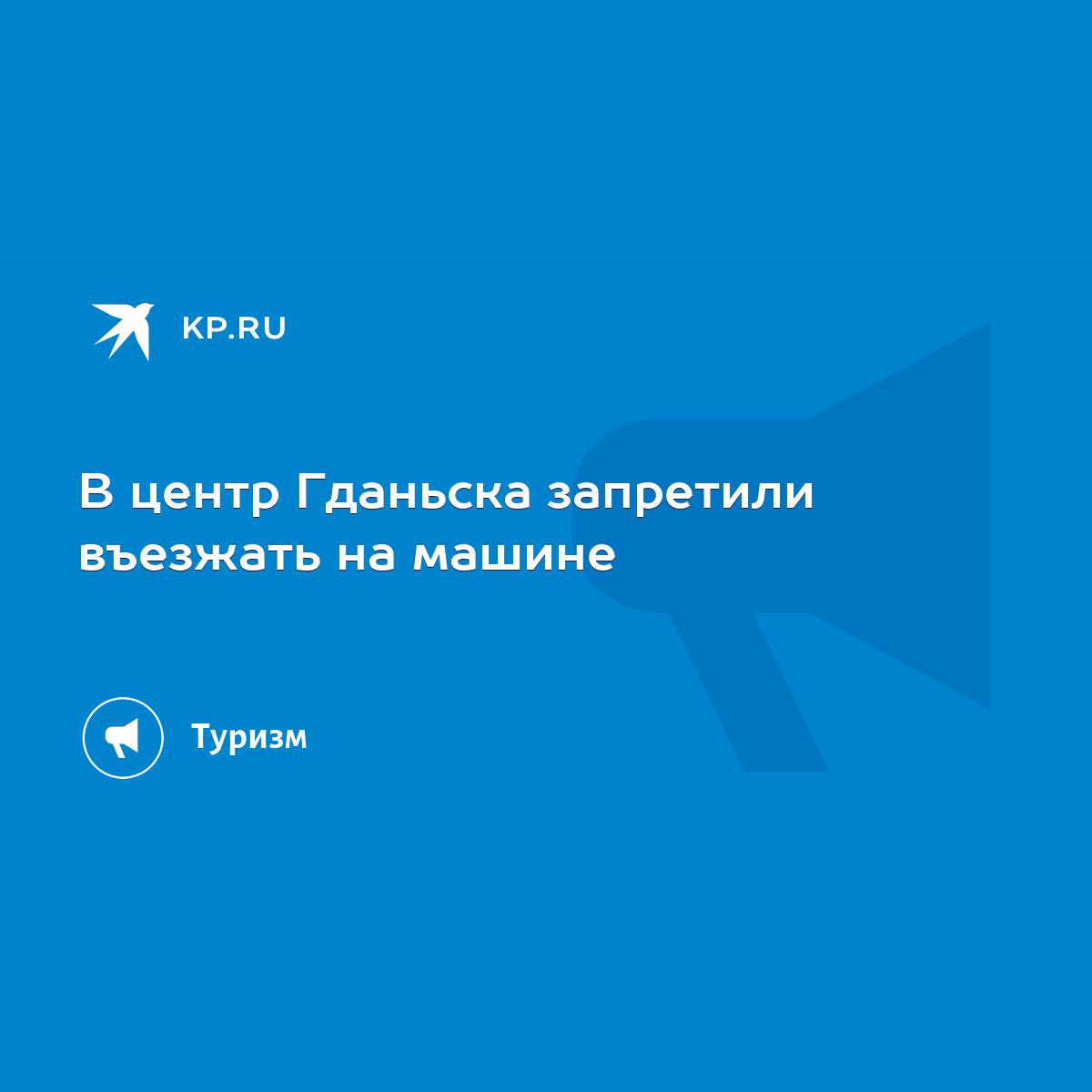 KP.RU

В центр Гданьска запретили въезжать на машине

Туризм